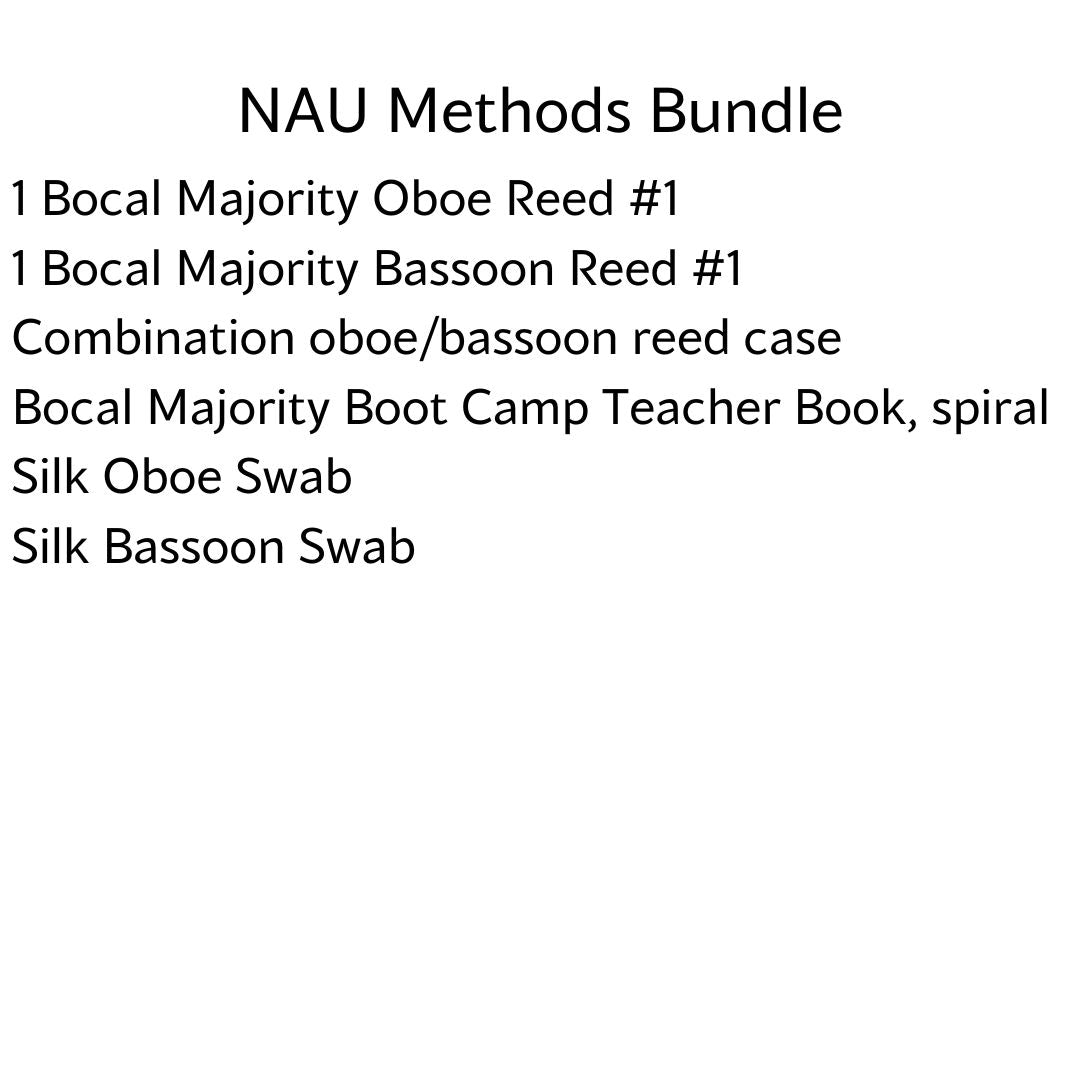 NAU Methods Bundle

1 Bocal Majority Oboe Reed #1
1 Bocal Majority Bassoon Reed #1
Combination oboe/bassoon reed case
Bocal Majority Boot Camp Teacher Book, spiral
Silk Oboe Swab
Silk Bassoon Swab